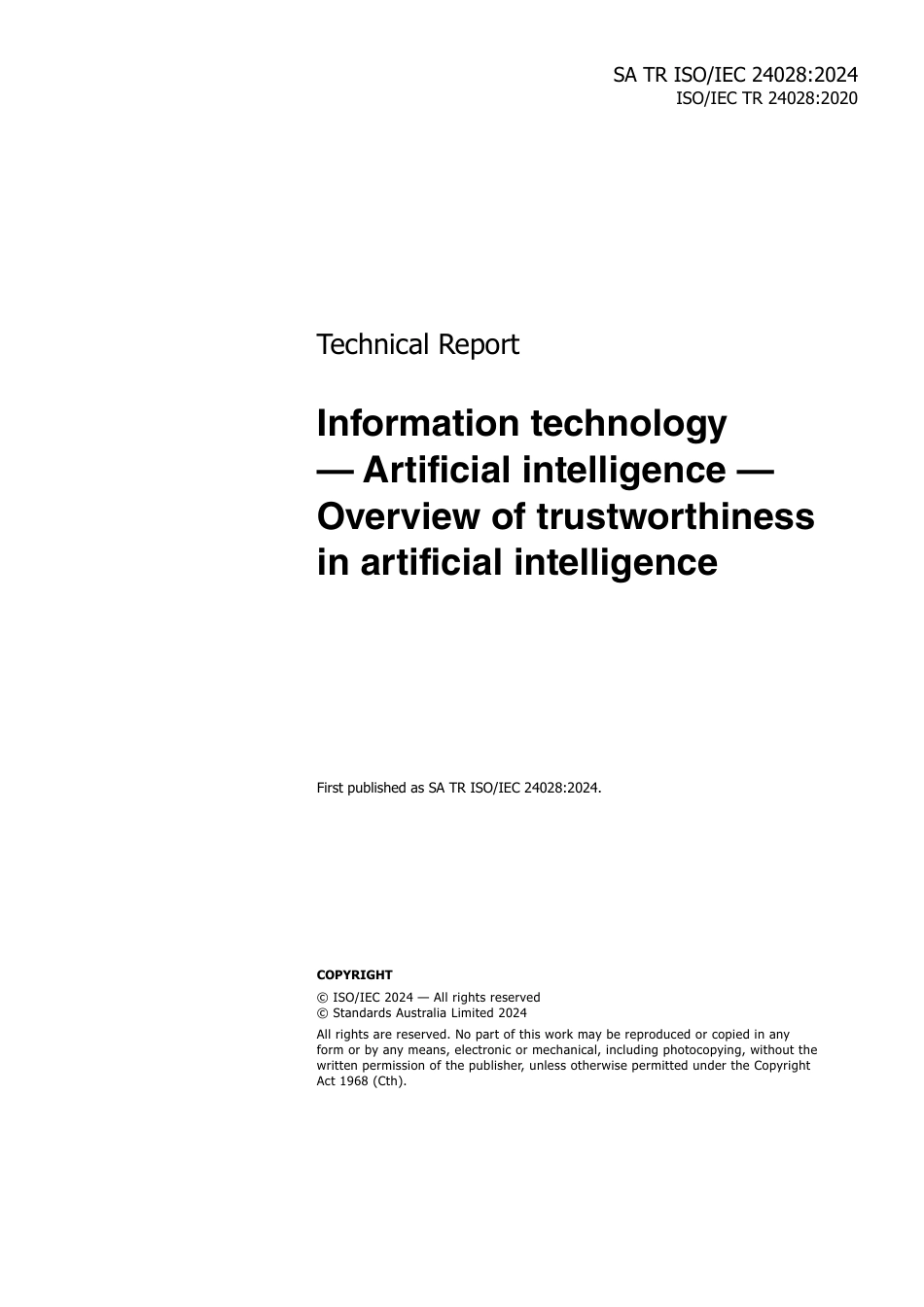 SA TR ISO/IEC 24028:2024
ISO/IEC TR 24028:2020

Technical Report

Information technology — Artificial intelligence — Overview of trustworthiness in artificial intelligence

First published as SA TR ISO/IEC 24028:2024.

COPYRIGHT

© ISO/IEC 2024 — All rights reserved
© Standards Australia Limited 2024

All rights are reserved. No part of this work may be reproduced or copied in any form or by any means, electronic or mechanical, including photocopying, without the written permission of the publisher, unless otherwise permitted under the Copyright Act 1968 (Cth).